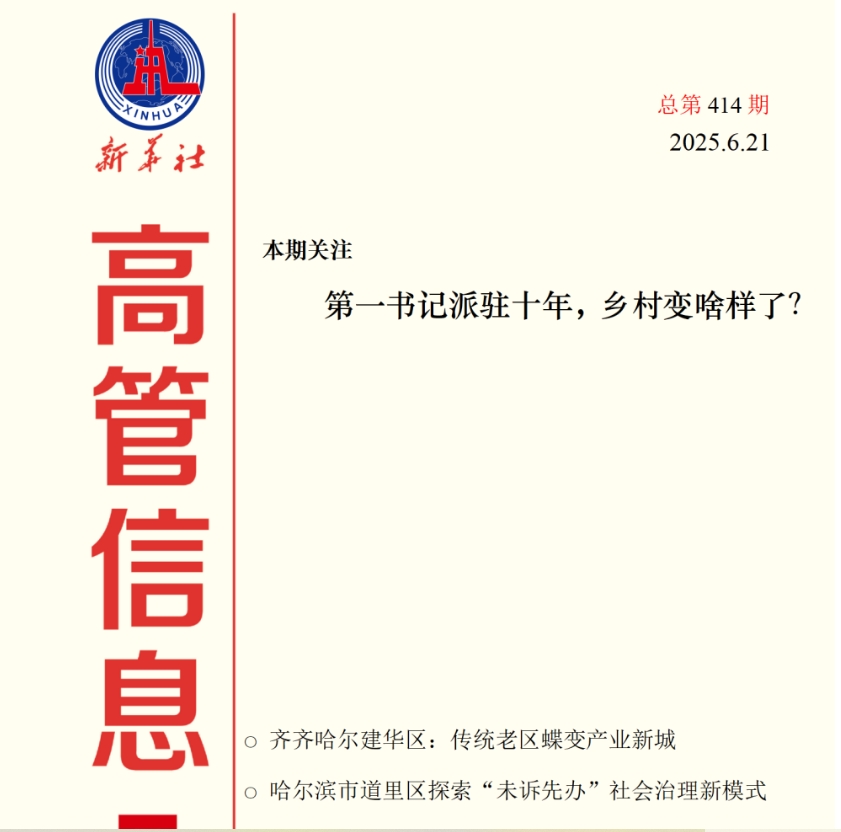 XINHUA
新华社

高管信息

总第 414 期
2025.6.21

本期关注

第一书记派驻十年，乡村变啥样了?

○ 齐齐哈尔建华区：传统老区蝶变产业新城

○ 哈尔滨市道里区探索“未诉先办”社会治理新模式